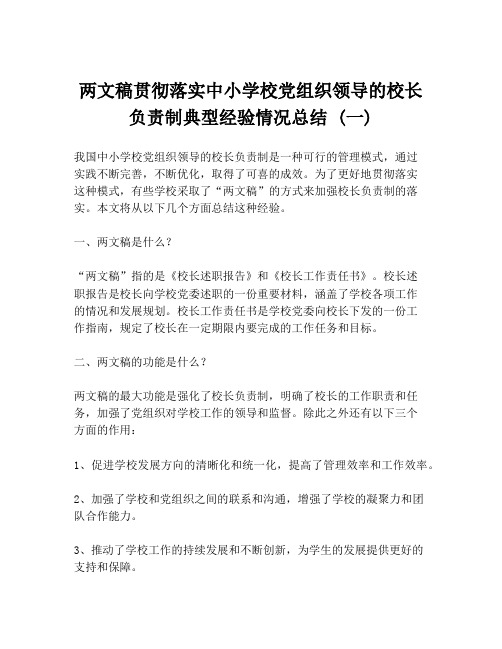 两文稿贯彻落实中小学校党组织领导的校长负责制典型经验情况总结（一）

我国中小学校党组织领导的校长负责制是一种可行的管理模式，通过实践不断完善，不断优化，取得了可喜的成效。为了更好地贯彻落实这种模式，有些学校采取了“两文稿”的方式来加强校长负责制的落实。本文将从以下几个方面总结这种经验。

一、两文稿是什么？

“两文稿”指的是《校长述职报告》和《校长工作责任书》。校长述职报告是校长向学校党委述职的一份重要材料，涵盖了学校各项工作的情况和发展规划。校长工作责任书是学校党委向校长下发的一份工作指南，规定了校长在一定期限内要完成的工作任务和目标。

二、两文稿的功能是什么？

两文稿的最大功能是强化了校长负责制，明确了校长的工作职责和任务，加强了党组织对学校工作的领导和监督。除此之外还有以下三个方面的作用：

1、促进学校发展方向的清晰化和统一化，提高了管理效率和工作效率。

2、加强了学校和党组织之间的联系和沟通，增强了学校的凝聚力和团队合作能力。

3、推动了学校工作的持续发展和不断创新，为学生的发展提供更好的支持和保障。